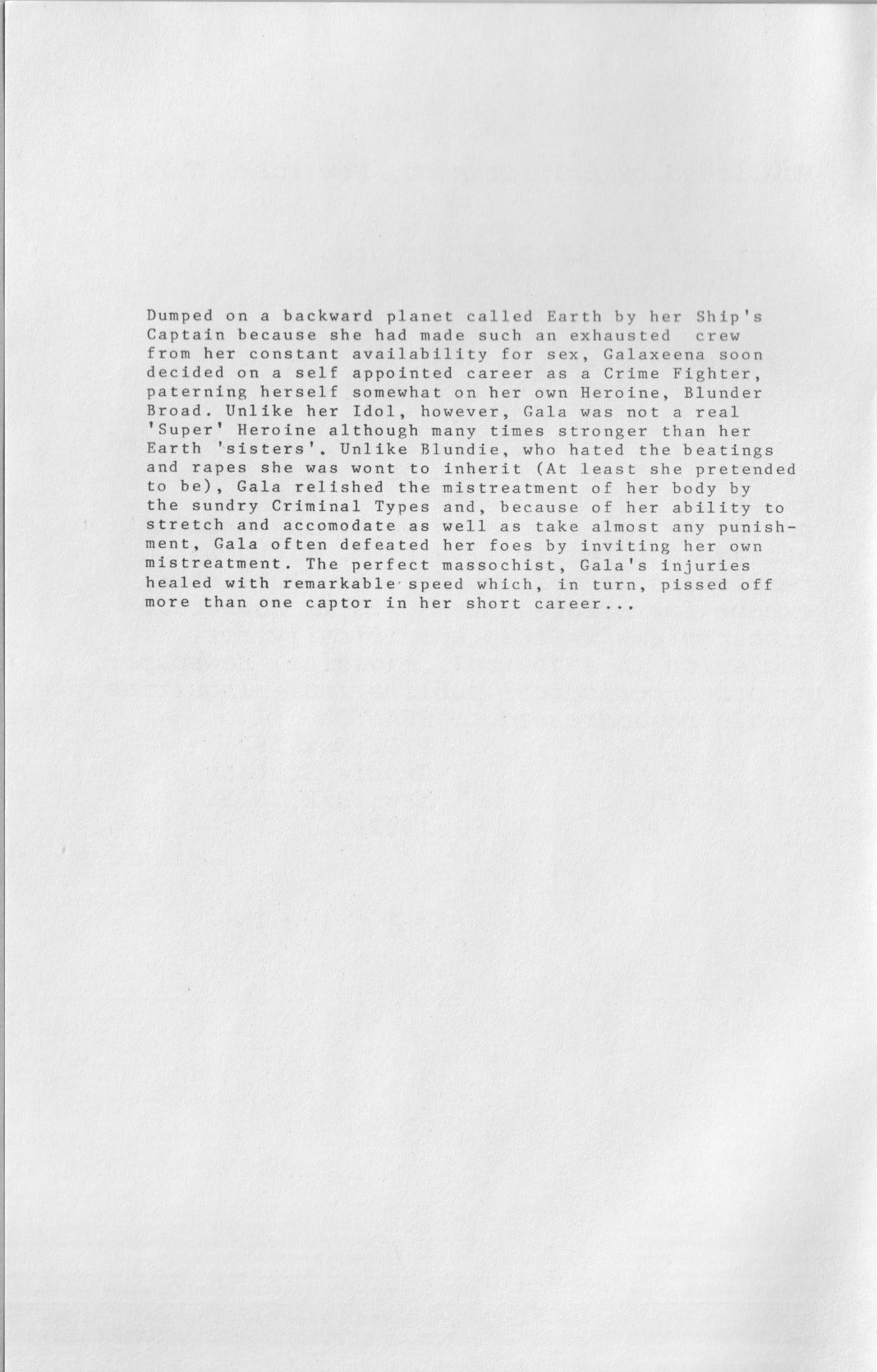 Dumped on a backward planet called Earth by her Ship's Captain because she had made such an exhausted crew from her constant availability for sex, Galaxeena soon decided on a self appointed career as a Crime Fighter, paterning herself somewhat on her own Heroine, Blunder Broad. Unlike her Idol, however, Gala was not a real 'Super' Heroine although many times stronger than her Earth 'sisters'. Unlike Blundie, who hated the beatings and rapes she was wont to inherit (At least she pretended to be), Gala relished the mistreatment of her body by the sundry Criminal Types and, because of her ability to stretch and accomodate as well as take almost any punishment, Gala often defeated her foes by inviting her own mistreatment. The perfect massochist, Gala's injuries healed with remarkable speed which, in turn, pissed off more than one captor in her short career...